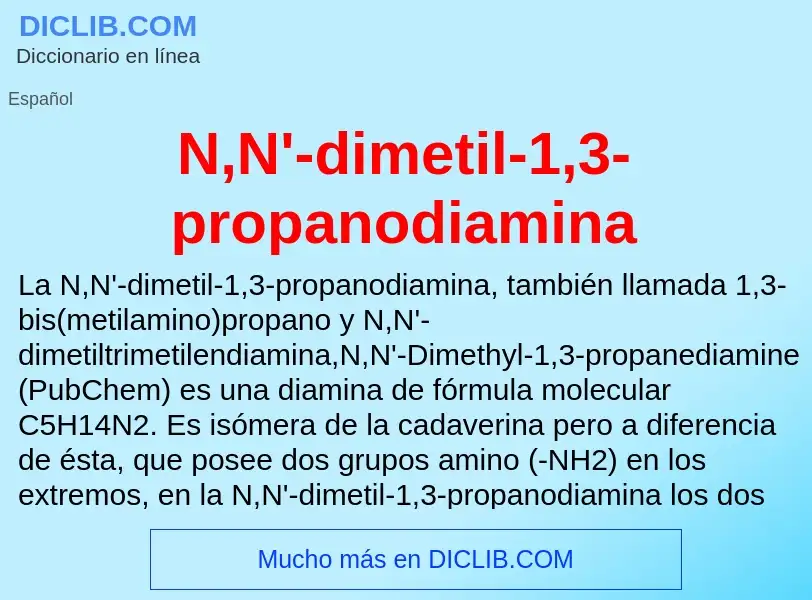 DICLIB.COM
Diccionario en línea

Español

N,N'-dimetil-1,3-propanodiamina

La N,N'-dimetil-1,3-propanodiamina, también llamada 1,3-bis(metilamino)propano y N,N'-dimetiltrimetilendiamina,N,N'-Dimethyl-1,3-propanediamine (PubChem) es una diamina de fórmula molecular C5H14N2. Es isómera de la cadaverina pero a diferencia de ésta, que posee dos grupos amino (-NH2) en los extremos, en la N,N'-dimetil-1,3-propanodiamina los dos

Mucho más en DICLIB.COM